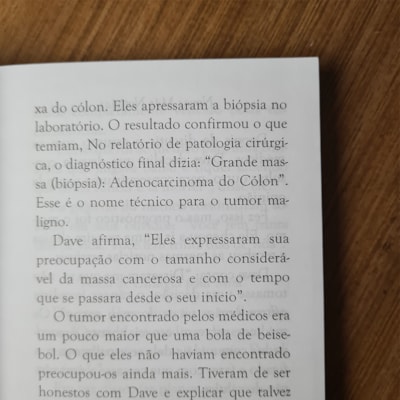 xa do cólon. Eles apressaram a biópsia no laboratório. O resultado confirmou o que temiam, No relatório de patologia cirúrgica, o diagnóstico final dizia: "Grande massa (biópsia): Adenocarcinoma do Cólon". Esse é o nome técnico para o tumor maligno.

Dave afirma, "Eles expressaram sua preocupação com o tamanho considerável da massa cancerosa e com o tempo que se passara desde o seu início".

O tumor encontrado pelos médicos era um pouco maior que uma bola de beisebol. O que eles não haviam encontrado preocupou-os ainda mais. Tiveram de ser honestos com Dave e explicar que talvez